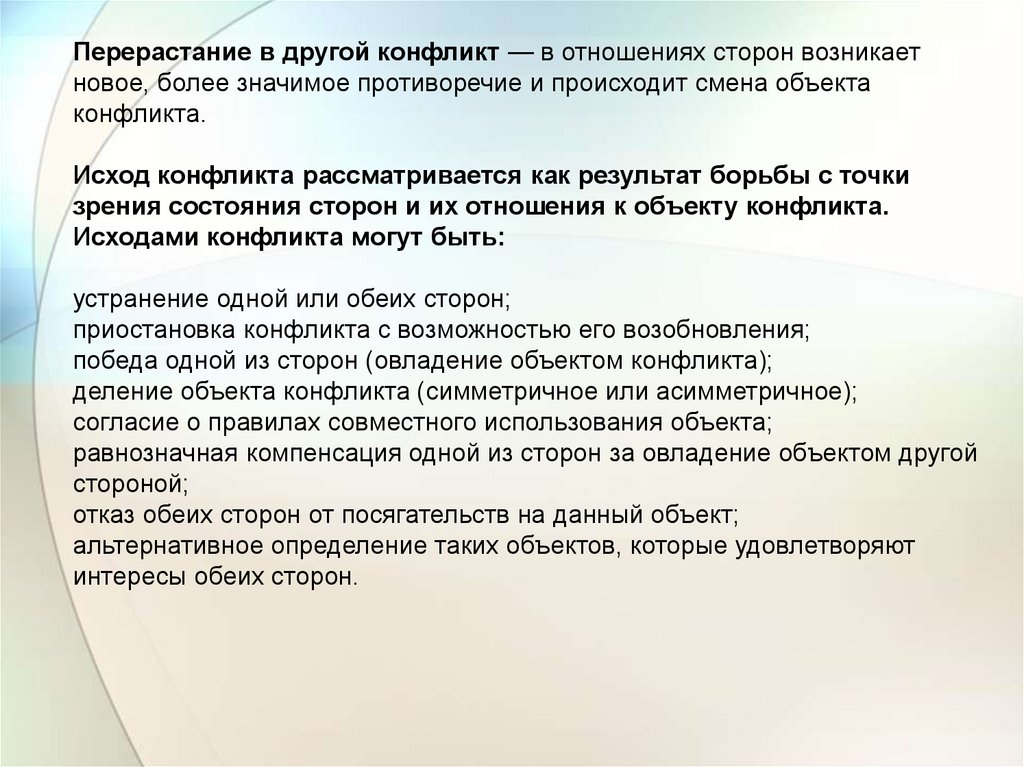 Перерастание в другой конфликт — в отношениях сторон возникает новое, более значимое противоречие и происходит смена объекта конфликта.

Исход конфликта рассматривается как результат борьбы с точки зрения состояния сторон и их отношения к объекту конфликта. Исходами конфликта могут быть:

устранение одной или обеих сторон;
приостановка конфликта с возможностью его возобновления;
победа одной из сторон (овладение объектом конфликта);
деление объекта конфликта (симметричное или асимметричное);
согласие о правилах совместного использования объекта;
равнозначная компенсация одной из сторон за овладение объектом другой стороной;
отказ обеих сторон от посягательств на данный объект;
альтернативное определение таких объектов, которые удовлетворяют интересы обеих сторон.